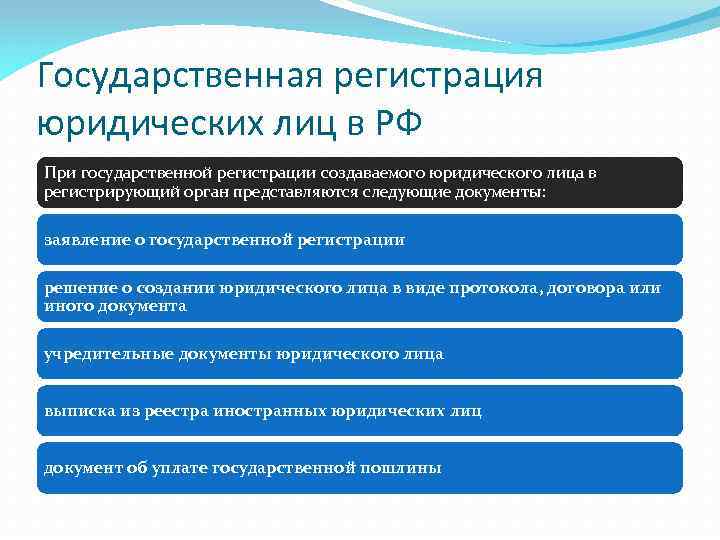 Государственная регистрация юридических лиц в РФ

При государственной регистрации создаваемого юридического лица в регистрирующий орган представляются следующие документы:

заявление о государственной регистрации

решение о создании юридического лица в виде протокола, договора или иного документа

учредительные документы юридического лица

выписка из реестра иностранных юридических лиц

документ об уплате государственной пошлины